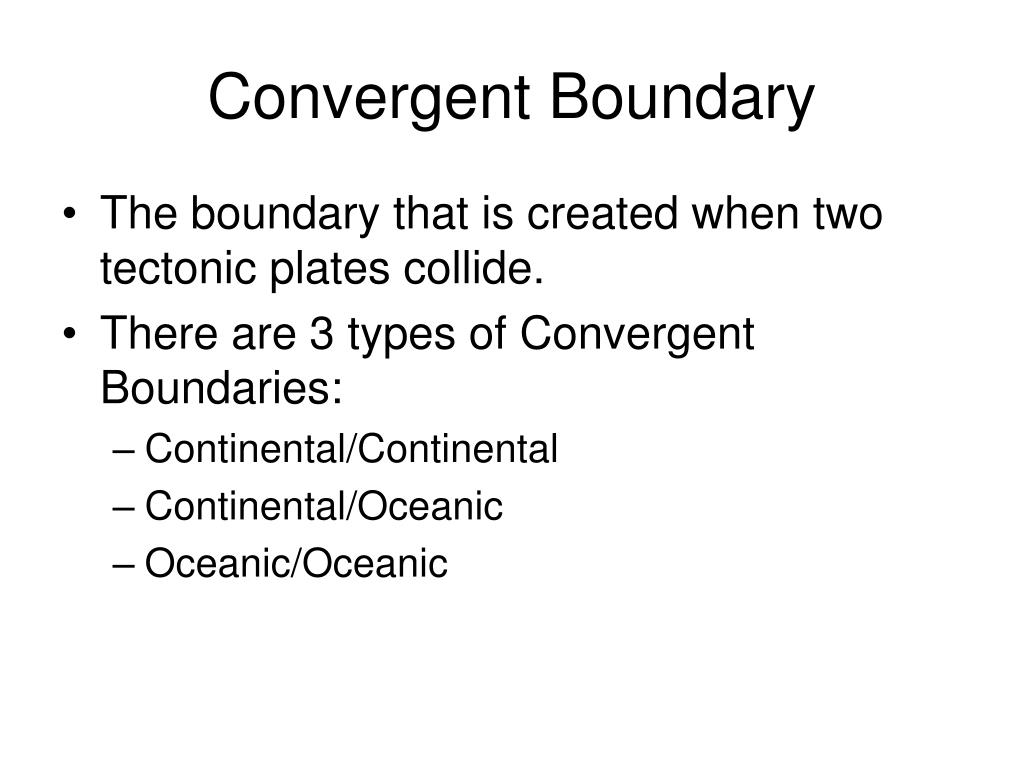 Convergent Boundary

• The boundary that is created when two tectonic plates collide.
• There are 3 types of Convergent Boundaries:
– Continental/Continental
– Continental/Oceanic
– Oceanic/Oceanic